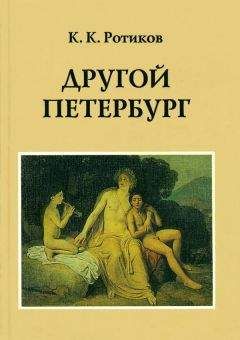 К. К. Ротиков

ДРУГОЙ ПЕТЕРБУРГ